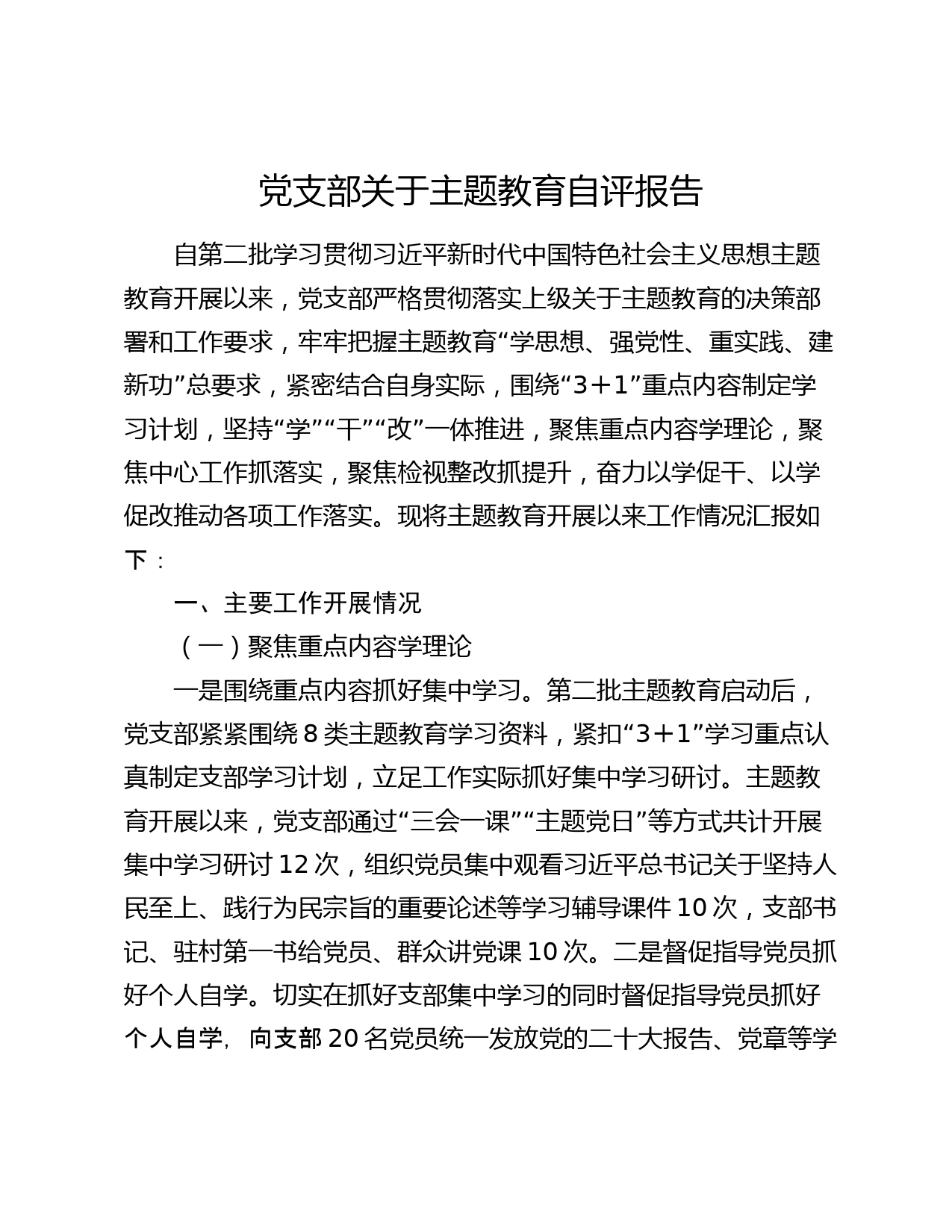 党支部关于主题教育自评报告

自第二批学习贯彻习近平新时代中国特色社会主义思想主题教育开展以来，党支部严格贯彻落实上级关于主题教育的决策部署和工作要求，牢牢把握主题教育“学思想、强党性、重实践、建新功”总要求，紧密结合自身实际，围绕“3+1”重点内容制定学习计划，坚持“学”“干”“改”一体推进，聚焦重点内容学理论，聚焦中心工作抓落实，聚焦检视整改抓提升，奋力以学促干、以学促改推动各项工作落实。现将主题教育开展以来工作情况汇报如下：

一、主要工作开展情况

（一）聚焦重点内容学理论

一是围绕重点内容抓好集中学习。第二批主题教育启动后，党支部紧紧围绕8类主题教育学习资料，紧扣“3+1”学习重点认真制定支部学习计划，立足工作实际抓好集中学习研讨。主题教育开展以来，党支部通过“三会一课”“主题党日”等方式共计开展集中学习研讨12次，组织党员集中观看习近平总书记关于坚持人民至上、践行为民宗旨的重要论述等学习辅导课件10次，支部书记、驻村第一书给党员、群众讲党课10次。二是督促指导党员抓好个人自学。切实在抓好支部集中学习的同时督促指导党员抓好个人自学，向支部20名党员统一发放党的二十大报告、党章等学